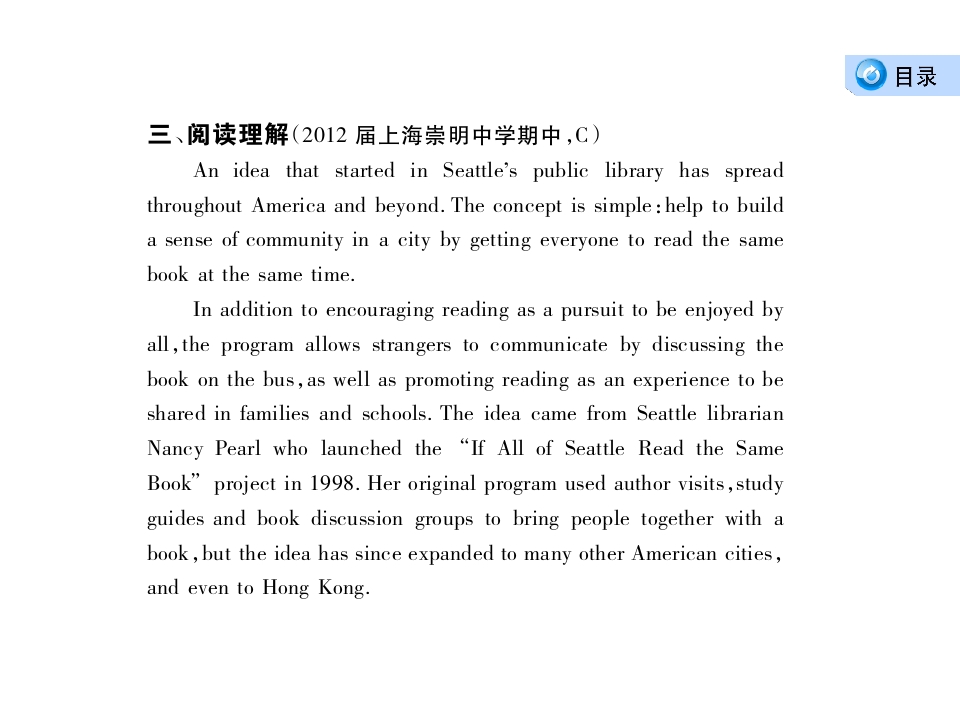 目录

三、阅读理解(2012届上海崇明中学期中,C)

An idea that started in Seattle's public library has spread throughout America and beyond. The concept is simple: help to build a sense of community in a city by getting everyone to read the same book at the same time.

In addition to encouraging reading as a pursuit to be enjoyed by all, the program allows strangers to communicate by discussing the book on the bus, as well as promoting reading as an experience to be shared in families and schools. The idea came from Seattle librarian Nancy Pearl who launched the "If All of Seattle Read the Same Book" project in 1998. Her original program used author visits, study guides and book discussion groups to bring people together with a book, but the idea has since expanded to many other American cities, and even to Hong Kong.